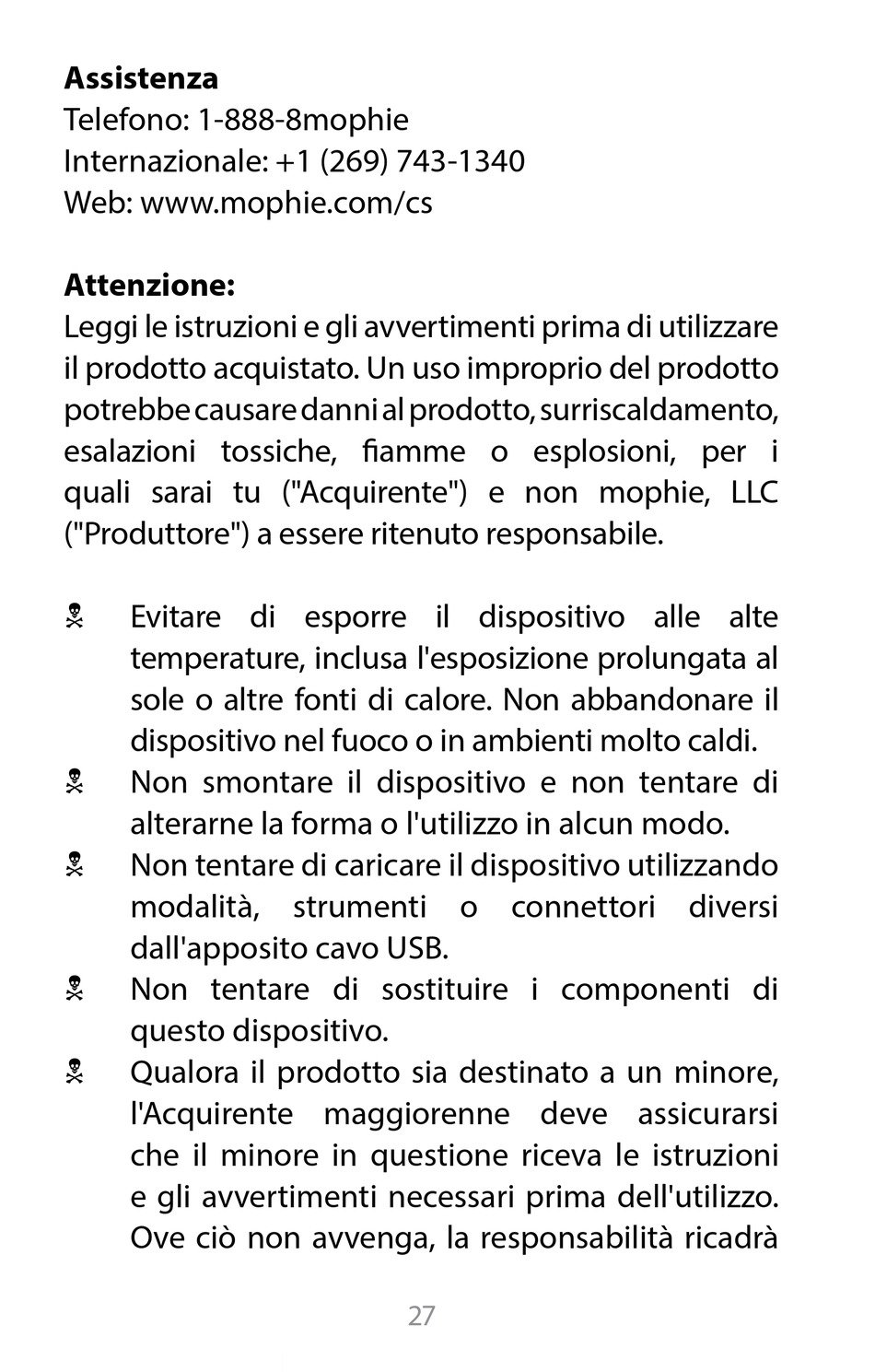 **Assistenza**
Telefono: 1-888-8mophie
Internazionale: +1 (269) 743-1340
Web: www.mophie.com/cs

**Attenzione:**
Leggi le istruzioni e gli avvertimenti prima di utilizzare il prodotto acquistato. Un uso improprio del prodotto potrebbe causare danni al prodotto, surriscaldamento, esalazioni tossiche, fiamme o esplosioni, per i quali sarai tu ("Acquirente") e non mophie, LLC ("Produttore") a essere ritenuto responsabile.

☠ Evitare di esporre il dispositivo alle alte temperature, inclusa l'esposizione prolungata al sole o altre fonti di calore. Non abbandonare il dispositivo nel fuoco o in ambienti molto caldi.
☠ Non smontare il dispositivo e non tentare di alterarne la forma o l'utilizzo in alcun modo.
☠ Non tentare di caricare il dispositivo utilizzando modalità, strumenti o connettori diversi dall'apposito cavo USB.
☠ Non tentare di sostituire i componenti di questo dispositivo.
☠ Qualora il prodotto sia destinato a un minore, l'Acquirente maggiorenne deve assicurarsi che il minore in questione riceva le istruzioni e gli avvertimenti necessari prima dell'utilizzo. Ove ciò non avvenga, la responsabilità ricadrà

27